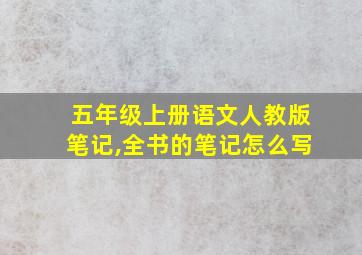 五年级上册语文人教版笔记,全书的笔记怎么写